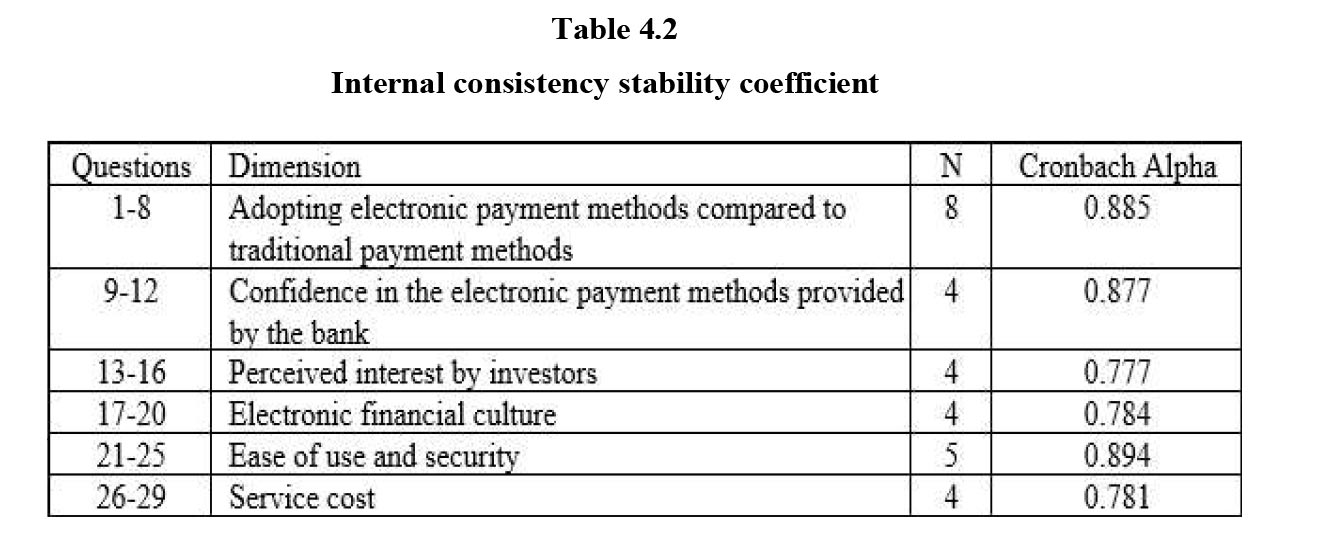 Table 4.2

Internal consistency stability coefficient

| Questions | Dimension | N | Cronbach Alpha |
|---|---|---|---|
| 1-8 | Adopting electronic payment methods compared to traditional payment methods | 8 | 0.885 |
| 9-12 | Confidence in the electronic payment methods provided by the bank | 4 | 0.877 |
| 13-16 | Perceived interest by investors | 4 | 0.777 |
| 17-20 | Electronic financial culture | 4 | 0.784 |
| 21-25 | Ease of use and security | 5 | 0.894 |
| 26-29 | Service cost | 4 | 0.781 |